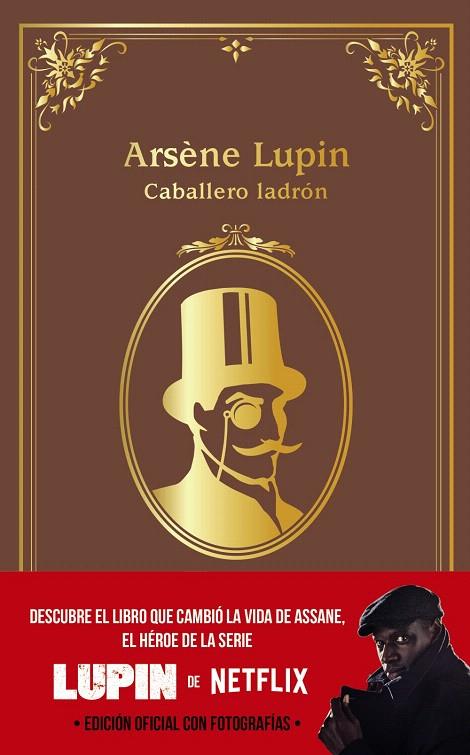 Arsène Lupin
Caballero ladrón

DESCUBRE EL LIBRO QUE CAMBIÓ LA VIDA DE ASSANE, EL HÉROE DE LA SERIE

LUPIN DE NETFLIX

• EDICIÓN OFICIAL CON FOTOGRAFÍAS •